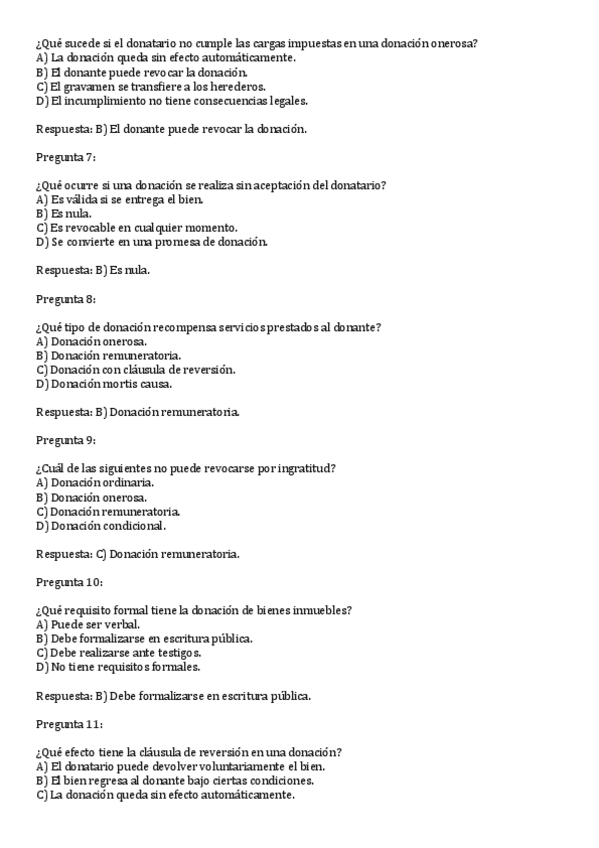 ¿Qué sucede si el donatario no cumple las cargas impuestas en una donación onerosa?
A) La donación queda sin efecto automáticamente.
B) El donante puede revocar la donación.
C) El gravamen se transfiere a los herederos.
D) El incumplimiento no tiene consecuencias legales.

Respuesta: B) El donante puede revocar la donación.

Pregunta 7:

¿Qué ocurre si una donación se realiza sin aceptación del donatario?
A) Es válida si se entrega el bien.
B) Es nula.
C) Es revocable en cualquier momento.
D) Se convierte en una promesa de donación.

Respuesta: B) Es nula.

Pregunta 8:

¿Qué tipo de donación recompensa servicios prestados al donante?
A) Donación onerosa.
B) Donación remuneratoria.
C) Donación con cláusula de reversión.
D) Donación mortis causa.

Respuesta: B) Donación remuneratoria.

Pregunta 9:

¿Cuál de las siguientes no puede revocarse por ingratitud?
A) Donación ordinaria.
B) Donación onerosa.
C) Donación remuneratoria.
D) Donación condicional.

Respuesta: C) Donación remuneratoria.

Pregunta 10:

¿Qué requisito formal tiene la donación de bienes inmuebles?
A) Puede ser verbal.
B) Debe formalizarse en escritura pública.
C) Debe realizarse ante testigos.
D) No tiene requisitos formales.

Respuesta: B) Debe formalizarse en escritura pública.

Pregunta 11:

¿Qué efecto tiene la cláusula de reversión en una donación?
A) El donatario puede devolver voluntariamente el bien.
B) El bien regresa al donante bajo ciertas condiciones.
C) La donación queda sin efecto automáticamente.